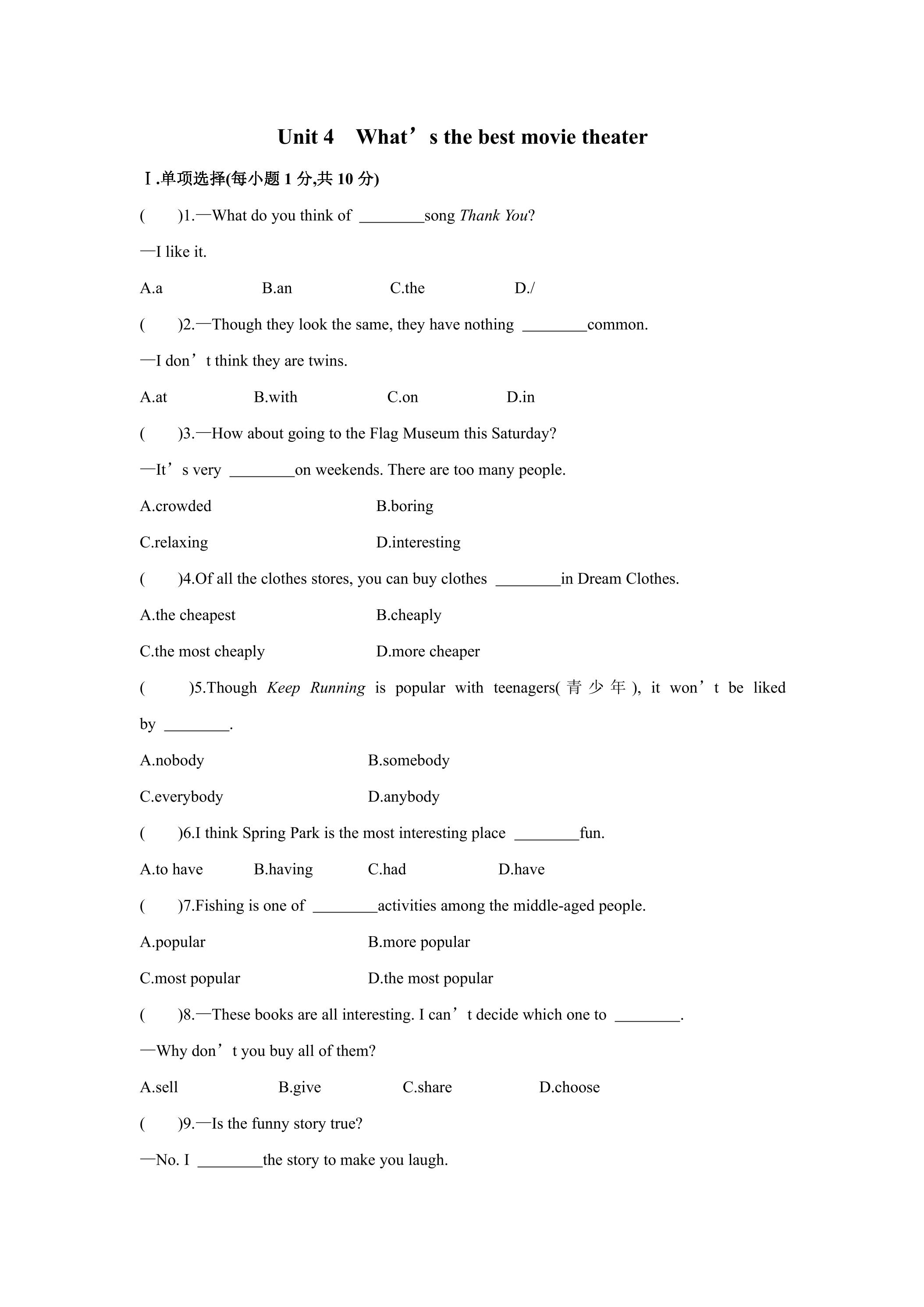 Unit 4 What's the best movie theater

Ⅰ.单项选择(每小题1分,共10分)

( )1.—What do you think of ____song Thank You?

—I like it.

A.a B.an C.the D./

( )2.—Though they look the same, they have nothing ____common.

—I don't think they are twins.

A.at B.with C.on D.in

( )3.—How about going to the Flag Museum this Saturday?

—It's very ____on weekends. There are too many people.

A.crowded B.boring

C.relaxing D.interesting

( )4.Of all the clothes stores, you can buy clothes ____in Dream Clothes.

A.the cheapest B.cheaply

C.the most cheaply D.more cheaper

( )5.Though Keep Running is popular with teenagers(青少年), it won't be liked by ____.

A.nobody B.somebody

C.everybody D.anybody

( )6.I think Spring Park is the most interesting place ____fun.

A.to have B.having C.had D.have

( )7.Fishing is one of ____activities among the middle-aged people.

A.popular B.more popular

C.most popular D.the most popular

( )8.—These books are all interesting. I can't decide which one to ____.

—Why don't you buy all of them?

A.sell B.give C.share D.choose

( )9.—Is the funny story true?

—No. I ____the story to make you laugh.